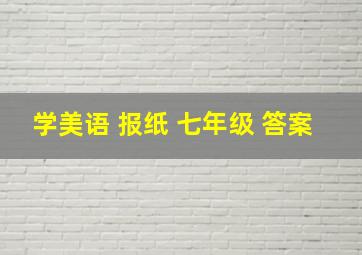 学美语 报纸 七年级 答案